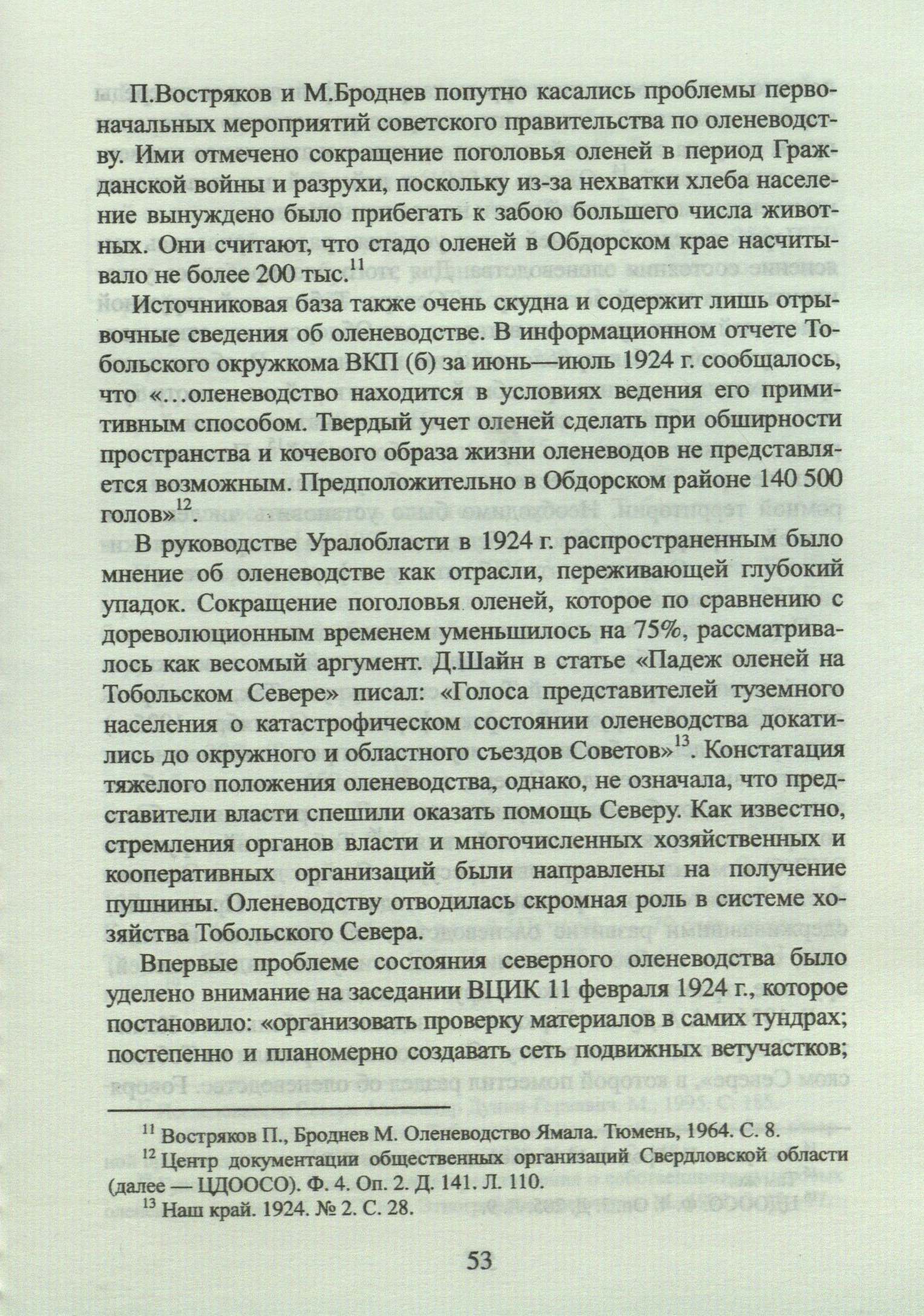 П.Востряков и М.Броднев попутно касались проблемы первоначальных мероприятий советского правительства по оленеводству. Ими отмечено сокращение поголовья оленей в период Гражданской войны и разрухи, поскольку из-за нехватки хлеба население вынуждено было прибегать к забою большего числа животных. Они считают, что стадо оленей в Обдорском крае насчитывало не более 200 тыс.$^{11}$

Источниковая база также очень скудна и содержит лишь отрывочные сведения об оленеводстве. В информационном отчете Тобольского окружкома ВКП (б) за июнь—июль 1924 г. сообщалось, что «...оленеводство находится в условиях ведения его примитивным способом. Твердый учет оленей сделать при обширности пространства и кочевого образа жизни оленеводов не представляется возможным. Предположительно в Обдорском районе 140 500 голов»$^{12}$.

В руководстве Уралобласти в 1924 г. распространенным было мнение об оленеводстве как отрасли, переживающей глубокий упадок. Сокращение поголовья оленей, которое по сравнению с дореволюционным временем уменьшилось на 75%, рассматривалось как весомый аргумент. Д.Шайн в статье «Падеж оленей на Тобольском Севере» писал: «Голоса представителей туземного населения о катастрофическом состоянии оленеводства докатились до окружного и областного съездов Советов»$^{13}$. Констатация тяжелого положения оленеводства, однако, не означала, что представители власти спешили оказать помощь Северу. Как известно, стремления органов власти и многочисленных хозяйственных и кооперативных организаций были направлены на получение пушнины. Оленеводству отводилась скромная роль в системе хозяйства Тобольского Севера.

Впервые проблеме состояния северного оленеводства было уделено внимание на заседании ВЦИК 11 февраля 1924 г., которое постановило: «организовать проверку материалов в самих тундрах; постепенно и планомерно создавать сеть подвижных ветучастков;

$^{11}$ Востряков П., Броднев М. Оленеводство Ямала. Тюмень, 1964. С. 8.
$^{12}$ Центр документации общественных организаций Свердловской области (далее — ЦДООСО). Ф. 4. Оп. 2. Д. 141. Л. 110.
$^{13}$ Наш край. 1924. № 2. С. 28.

53